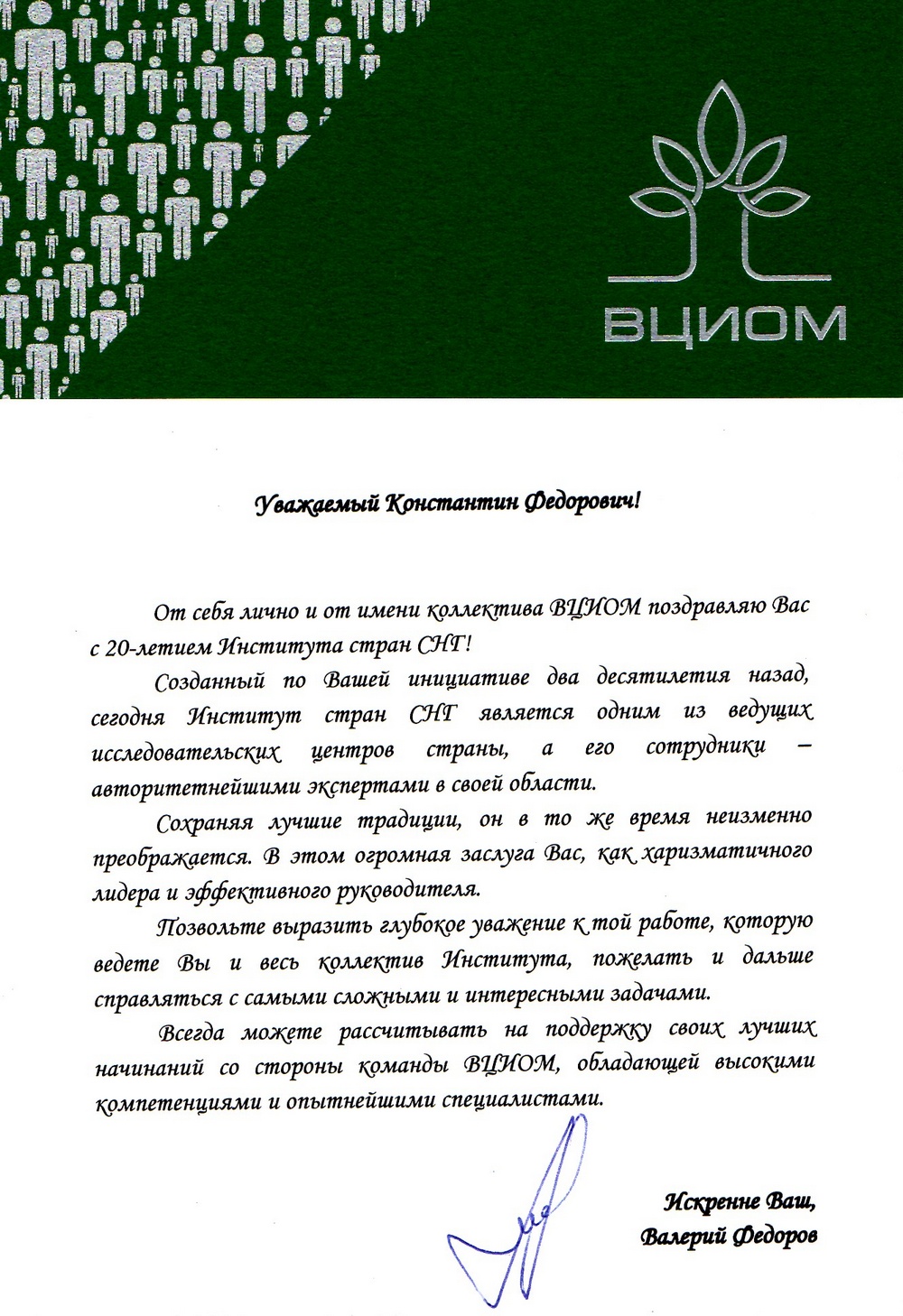 ВЦИОМ

Уважаемый Константин Федорович!

От себя лично и от имени коллектива ВЦИОМ поздравляю Вас с 20-летием Института стран СНГ!

Созданный по Вашей инициативе два десятилетия назад, сегодня Институт стран СНГ является одним из ведущих исследовательских центров страны, а его сотрудники – авторитетнейшими экспертами в своей области.

Сохраняя лучшие традиции, он в то же время неизменно преображается. В этом огромная заслуга Вас, как харизматичного лидера и эффективного руководителя.

Позвольте выразить глубокое уважение к той работе, которую ведете Вы и весь коллектив Института, пожелать и дальше справляться с самыми сложными и интересными задачами.

Всегда можете рассчитывать на поддержку своих лучших начинаний со стороны команды ВЦИОМ, обладающей высокими компетенциями и опытнейшими специалистами.

Искренне Ваш,
Валерий Федоров